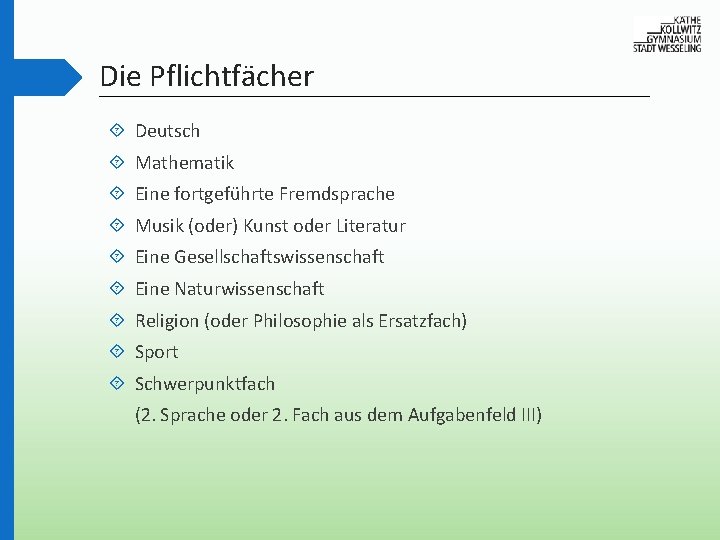 KÄTHE
KOLLWITZ
GYMNASIUM
STADT WESSELING

Die Pflichtfächer

Deutsch
Mathematik
Eine fortgeführte Fremdsprache
Musik (oder) Kunst oder Literatur
Eine Gesellschaftswissenschaft
Eine Naturwissenschaft
Religion (oder Philosophie als Ersatzfach)
Sport
Schwerpunktfach
(2. Sprache oder 2. Fach aus dem Aufgabenfeld III)